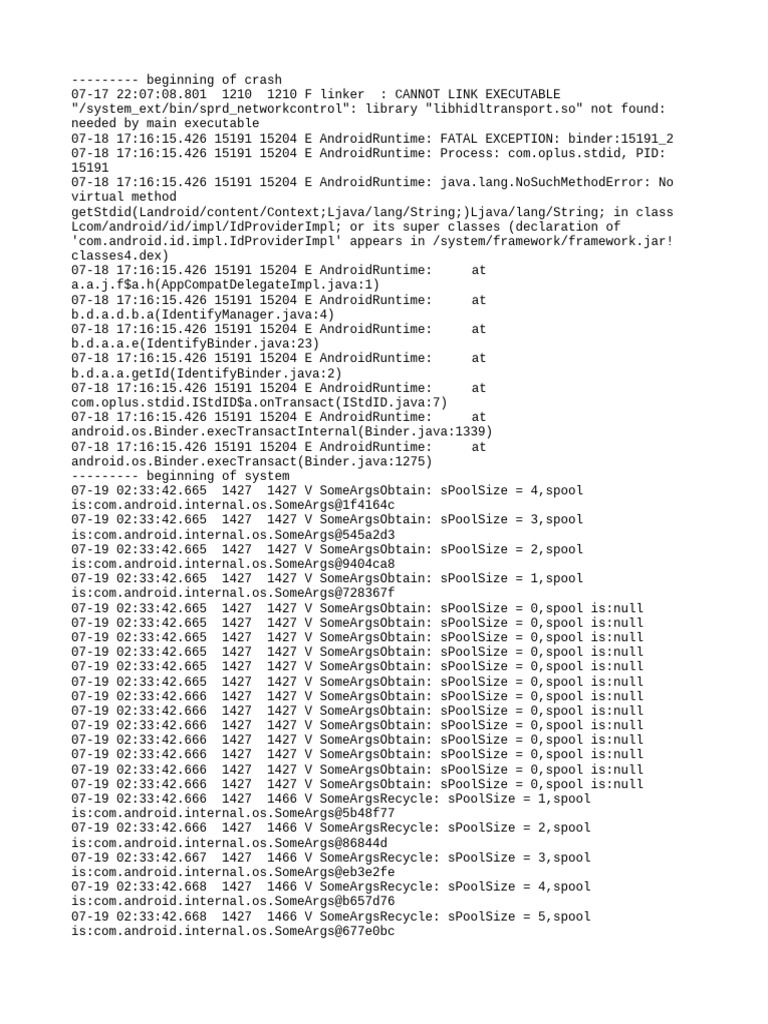 --------- beginning of crash
07-17 22:07:08.801  1210  1210 F linker  : CANNOT LINK EXECUTABLE "/system_ext/bin/sprd_networkcontrol": library "libhidltransport.so" not found: needed by main executable
07-18 17:16:15.426 15191 15204 E AndroidRuntime: FATAL EXCEPTION: binder:15191_2
07-18 17:16:15.426 15191 15204 E AndroidRuntime: Process: com.oplus.stdid, PID: 15191
07-18 17:16:15.426 15191 15204 E AndroidRuntime: java.lang.NoSuchMethodError: No virtual method getStdid(Landroid/content/Context;Ljava/lang/String;)Ljava/lang/String; in class Lcom/android/id/impl/IdProviderImpl; or its super classes (declaration of 'com.android.id.impl.IdProviderImpl' appears in /system/framework/framework.jar!classes4.dex)
07-18 17:16:15.426 15191 15204 E AndroidRuntime:     at a.a.j.f$a.h(AppCompatDelegateImpl.java:1)
07-18 17:16:15.426 15191 15204 E AndroidRuntime:     at b.d.a.d.b.a(IdentifyManager.java:4)
07-18 17:16:15.426 15191 15204 E AndroidRuntime:     at b.d.a.a.e(IdentifyBinder.java:23)
07-18 17:16:15.426 15191 15204 E AndroidRuntime:     at b.d.a.a.getId(IdentifyBinder.java:2)
07-18 17:16:15.426 15191 15204 E AndroidRuntime:     at com.oplus.stdid.IStdID$a.onTransact(IStdID.java:7)
07-18 17:16:15.426 15191 15204 E AndroidRuntime:     at android.os.Binder.execTransactInternal(Binder.java:1339)
07-18 17:16:15.426 15191 15204 E AndroidRuntime:     at android.os.Binder.execTransact(Binder.java:1275)
--------- beginning of system
07-19 02:33:42.665  1427  1427 V SomeArgsObtain: sPoolSize = 4,spool is:com.android.internal.os.SomeArgs@1f4164c
07-19 02:33:42.665  1427  1427 V SomeArgsObtain: sPoolSize = 3,spool is:com.android.internal.os.SomeArgs@545a2d3
07-19 02:33:42.665  1427  1427 V SomeArgsObtain: sPoolSize = 2,spool is:com.android.internal.os.SomeArgs@9404ca8
07-19 02:33:42.665  1427  1427 V SomeArgsObtain: sPoolSize = 1,spool is:com.android.internal.os.SomeArgs@728367f
07-19 02:33:42.665  1427  1427 V SomeArgsObtain: sPoolSize = 0,spool is:null
07-19 02:33:42.665  1427  1427 V SomeArgsObtain: sPoolSize = 0,spool is:null
07-19 02:33:42.665  1427  1427 V SomeArgsObtain: sPoolSize = 0,spool is:null
07-19 02:33:42.665  1427  1427 V SomeArgsObtain: sPoolSize = 0,spool is:null
07-19 02:33:42.665  1427  1427 V SomeArgsObtain: sPoolSize = 0,spool is:null
07-19 02:33:42.665  1427  1427 V SomeArgsObtain: sPoolSize = 0,spool is:null
07-19 02:33:42.666  1427  1427 V SomeArgsObtain: sPoolSize = 0,spool is:null
07-19 02:33:42.666  1427  1427 V SomeArgsObtain: sPoolSize = 0,spool is:null
07-19 02:33:42.666  1427  1427 V SomeArgsObtain: sPoolSize = 0,spool is:null
07-19 02:33:42.666  1427  1427 V SomeArgsObtain: sPoolSize = 0,spool is:null
07-19 02:33:42.666  1427  1427 V SomeArgsObtain: sPoolSize = 0,spool is:null
07-19 02:33:42.666  1427  1427 V SomeArgsObtain: sPoolSize = 0,spool is:null
07-19 02:33:42.666  1427  1427 V SomeArgsObtain: sPoolSize = 0,spool is:null
07-19 02:33:42.666  1427  1466 V SomeArgsRecycle: sPoolSize = 1,spool is:com.android.internal.os.SomeArgs@5b48f77
07-19 02:33:42.666  1427  1466 V SomeArgsRecycle: sPoolSize = 2,spool is:com.android.internal.os.SomeArgs@86844d
07-19 02:33:42.667  1427  1466 V SomeArgsRecycle: sPoolSize = 3,spool is:com.android.internal.os.SomeArgs@eb3e2fe
07-19 02:33:42.668  1427  1466 V SomeArgsRecycle: sPoolSize = 4,spool is:com.android.internal.os.SomeArgs@b657d76
07-19 02:33:42.668  1427  1466 V SomeArgsRecycle: sPoolSize = 5,spool is:com.android.internal.os.SomeArgs@677e0bc